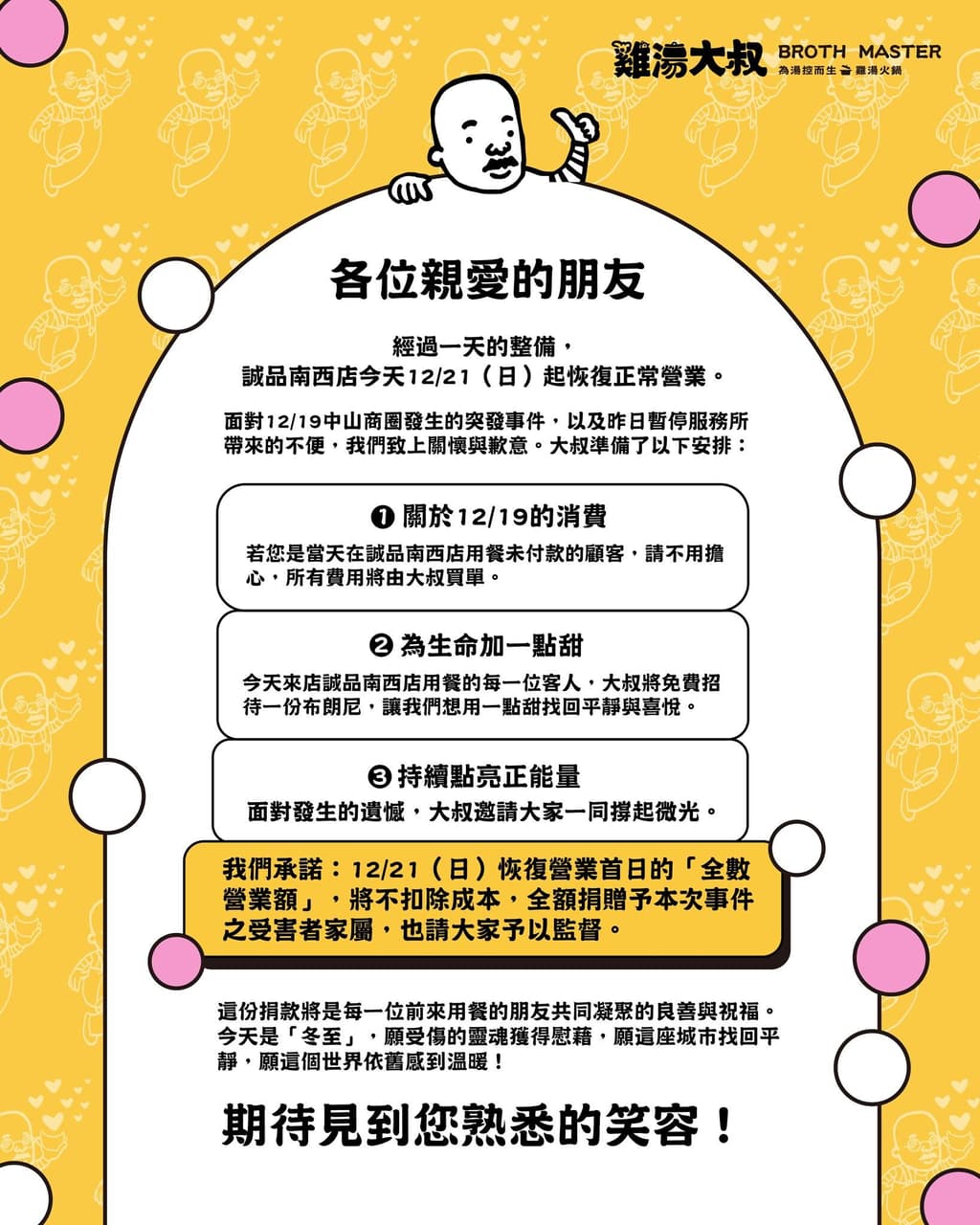 雞湯大叔 BROTH MASTER
為湯控而生 雞湯火鍋

各位親愛的朋友

經過一天的整備，
誠品南西店今天12/21（日）起恢復正常營業。

面對12/19中山商圈發生的突發事件，以及昨日暫停服務所帶來的不便，我們致上關懷與歉意。大叔準備了以下安排：

❶ 關於12/19的消費
若您是當天在誠品南西店用餐未付款的顧客，請不用擔心，所有費用將由大叔買單。

❷ 為生命加一點甜
今天來店誠品南西店用餐的每一位客人，大叔將免費招待一份布朗尼，讓我們想用一點甜找回平靜與喜悅。

❸ 持續點亮正能量
面對發生的遺憾，大叔邀請大家一同撐起微光。

我們承諾：12/21（日）恢復營業首日的「全數營業額」，將不扣除成本，全額捐贈予本次事件之受害者家屬，也請大家予以監督。

這份捐款將是每一位前來用餐的朋友共同凝聚的良善與祝福。今天是「冬至」，願受傷的靈魂獲得慰藉，願這座城市找回平靜，願這個世界依舊感到溫暖！

期待見到您熟悉的笑容！